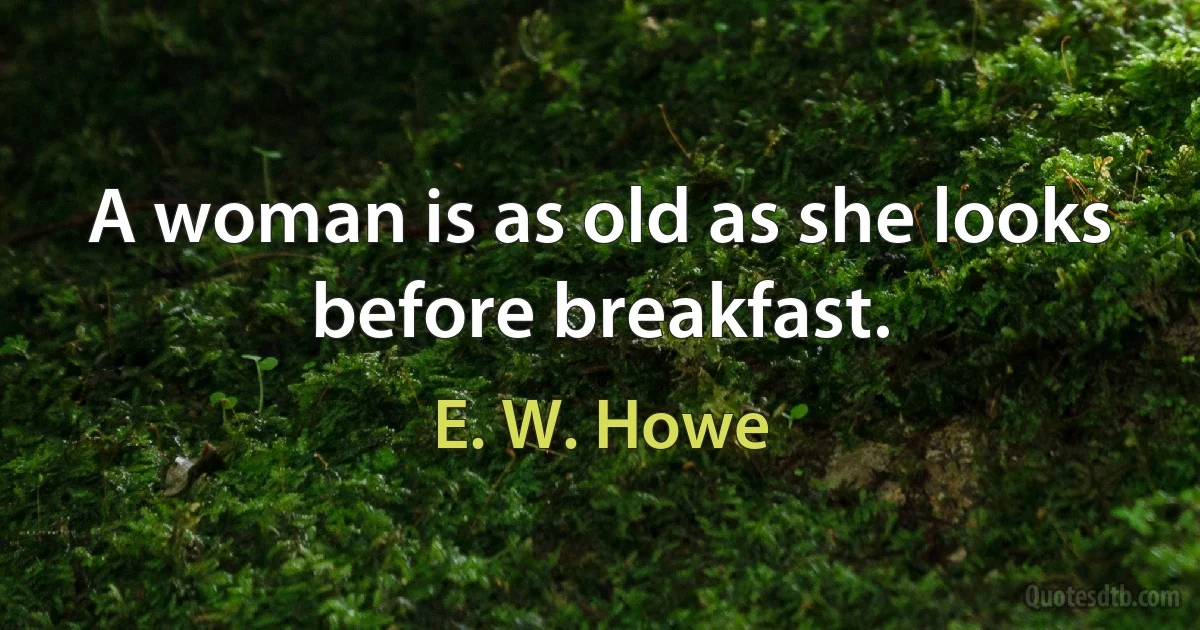 A woman is as old as she looks before breakfast.

E. W. Howe

Quotesdtb.com